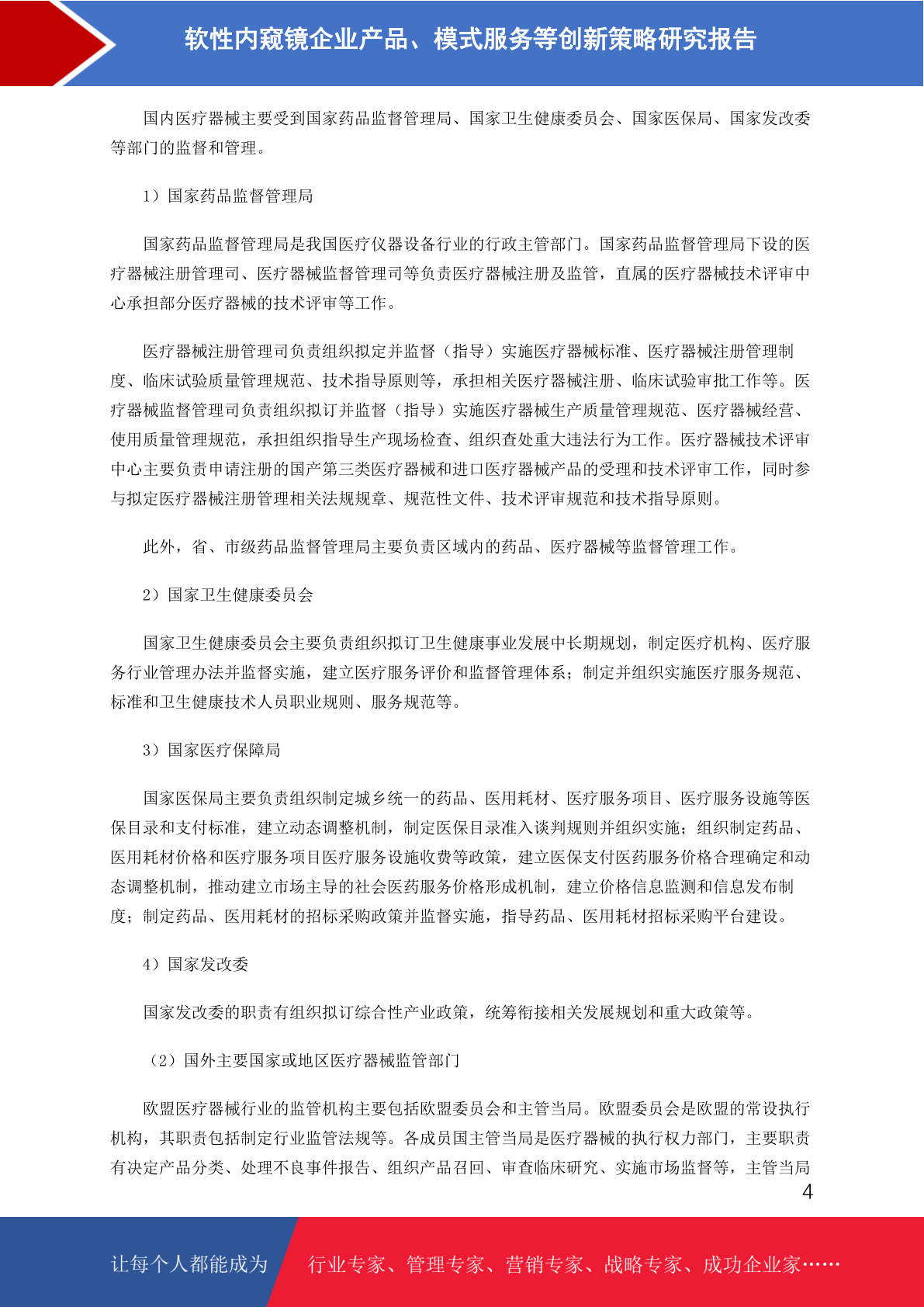 软性内窥镜企业产品、模式服务等创新策略研究报告

国内医疗器械主要受到国家药品监督管理局、国家卫生健康委员会、国家医保局、国家发改委等部门的监督和管理。

1）国家药品监督管理局

国家药品监督管理局是我国医疗仪器设备行业的行政主管部门。国家药品监督管理局下设的医疗器械注册管理司、医疗器械监督管理司等负责医疗器械注册及监管，直属的医疗器械技术评审中心承担部分医疗器械的技术评审等工作。

医疗器械注册管理司负责组织拟定并监督（指导）实施医疗器械标准、医疗器械注册管理制度、临床试验质量管理规范、技术指导原则等，承担相关医疗器械注册、临床试验审批工作等。医疗器械监督管理司负责组织拟订并监督（指导）实施医疗器械生产质量管理规范、医疗器械经营、使用质量管理规范，承担组织指导生产现场检查、组织查处重大违法行为工作。医疗器械技术评审中心主要负责申请注册的国产第三类医疗器械和进口医疗器械产品的受理和技术评审工作，同时参与拟定医疗器械注册管理相关法规规章、规范性文件、技术评审规范和技术指导原则。

此外，省、市级药品监督管理局主要负责区域内的药品、医疗器械等监督管理工作。

2）国家卫生健康委员会

国家卫生健康委员会主要负责组织拟订卫生健康事业发展中长期规划，制定医疗机构、医疗服务行业管理办法并监督实施，建立医疗服务评价和监督管理体系；制定并组织实施医疗服务规范、标准和卫生健康技术人员职业规则、服务规范等。

3）国家医疗保障局

国家医保局主要负责组织制定城乡统一的药品、医用耗材、医疗服务项目、医疗服务设施等医保目录和支付标准，建立动态调整机制，制定医保目录准入谈判规则并组织实施；组织制定药品、医用耗材价格和医疗服务项目医疗服务设施收费等政策，建立医保支付医药服务价格合理确定和动态调整机制，推动建立市场主导的社会医药服务价格形成机制，建立价格信息监测和信息发布制度；制定药品、医用耗材的招标采购政策并监督实施，指导药品、医用耗材招标采购平台建设。

4）国家发改委

国家发改委的职责有组织拟订综合性产业政策，统筹衔接相关发展规划和重大政策等。

（2）国外主要国家或地区医疗器械监管部门

欧盟医疗器械行业的监管机构主要包括欧盟委员会和主管当局。欧盟委员会是欧盟的常设执行机构，其职责包括制定行业监管法规等。各成员国主管当局是医疗器械的执行权力部门，主要职责有决定产品分类、处理不良事件报告、组织产品召回、审查临床研究、实施市场监督等，主管当局

4

让每个人都能成为 行业专家、管理专家、营销专家、战略专家、成功企业家……